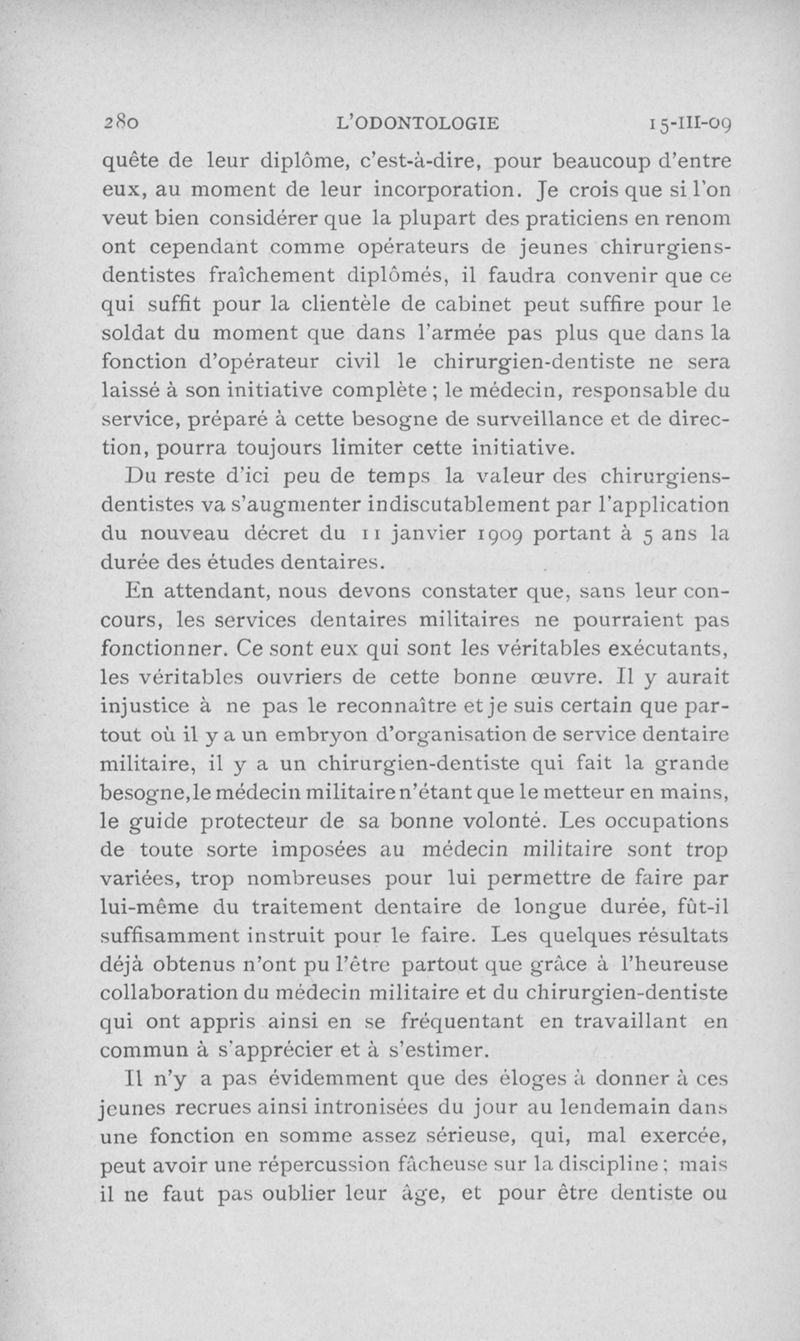 280 L'ODONTOLOGIE 15-III-09

quête de leur diplôme, c'est-à-dire, pour beaucoup d'entre eux, au moment de leur incorporation. Je crois que si l'on veut bien considérer que la plupart des praticiens en renom ont cependant comme opérateurs de jeunes chirurgiens-dentistes fraîchement diplômés, il faudra convenir que ce qui suffit pour la clientèle de cabinet peut suffire pour le soldat du moment que dans l'armée pas plus que dans la fonction d'opérateur civil le chirurgien-dentiste ne sera laissé à son initiative complète ; le médecin, responsable du service, préparé à cette besogne de surveillance et de direction, pourra toujours limiter cette initiative.

Du reste d'ici peu de temps la valeur des chirurgiens-dentistes va s'augmenter indiscutablement par l'application du nouveau décret du 11 janvier 1909 portant à 5 ans la durée des études dentaires.

En attendant, nous devons constater que, sans leur concours, les services dentaires militaires ne pourraient pas fonctionner. Ce sont eux qui sont les véritables exécutants, les véritables ouvriers de cette bonne œuvre. Il y aurait injustice à ne pas le reconnaître et je suis certain que partout où il y a un embryon d'organisation de service dentaire militaire, il y a un chirurgien-dentiste qui fait la grande besogne, le médecin militaire n'étant que le metteur en mains, le guide protecteur de sa bonne volonté. Les occupations de toute sorte imposées au médecin militaire sont trop variées, trop nombreuses pour lui permettre de faire par lui-même du traitement dentaire de longue durée, fût-il suffisamment instruit pour le faire. Les quelques résultats déjà obtenus n'ont pu l'être partout que grâce à l'heureuse collaboration du médecin militaire et du chirurgien-dentiste qui ont appris ainsi en se fréquentant en travaillant en commun à s'apprécier et à s'estimer.

Il n'y a pas évidemment que des éloges à donner à ces jeunes recrues ainsi intronisées du jour au lendemain dans une fonction en somme assez sérieuse, qui, mal exercée, peut avoir une répercussion fâcheuse sur la discipline ; mais il ne faut pas oublier leur âge, et pour être dentiste ou